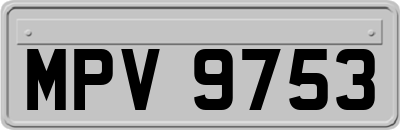 MPV 9753